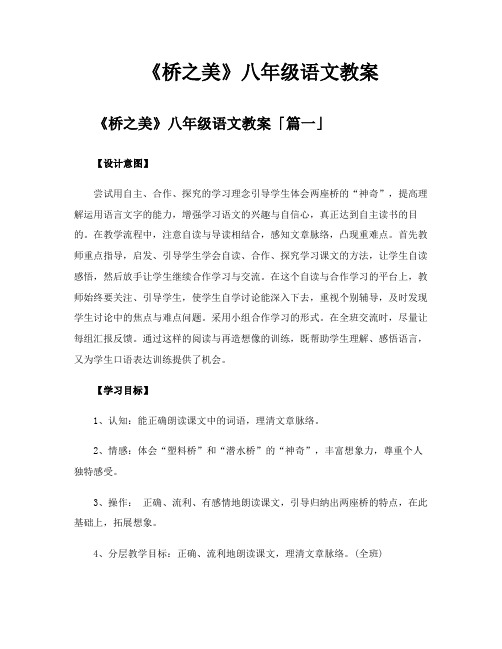 《桥之美》八年级语文教案

《桥之美》八年级语文教案「篇一」

【设计意图】

尝试用自主、合作、探究的学习理念引导学生体会两座桥的“神奇”，提高理解运用语言文字的能力，增强学习语文的兴趣与自信心，真正达到自主读书的目的。在教学流程中，注意自读与导读相结合，感知文章脉络，凸现重难点。首先教师重点指导，启发、引导学生学会自读、合作、探究学习课文的方法，让学生自读感悟，然后放手让学生继续合作学习与交流。在这个自读与合作学习的平台上，教师始终要关注、引导学生，使学生自学讨论能深入下去，重视个别辅导，及时发现学生讨论中的焦点与难点问题。采用小组合作学习的形式。在全班交流时，尽量让每组汇报反馈。通过这样的阅读与再造想像的训练，既帮助学生理解、感悟语言，又为学生口语表达训练提供了机会。

【学习目标】

1、认知：能正确朗读课文中的词语，理清文章脉络。

2、情感：体会“塑料桥”和“潜水桥”的“神奇”，丰富想象力，尊重个人独特感受。

3、操作： 正确、流利、有感情地朗读课文，引导归纳出两座桥的特点，在此基础上，拓展想象。

4、分层教学目标：正确、流利地朗读课文，理清文章脉络。(全班)